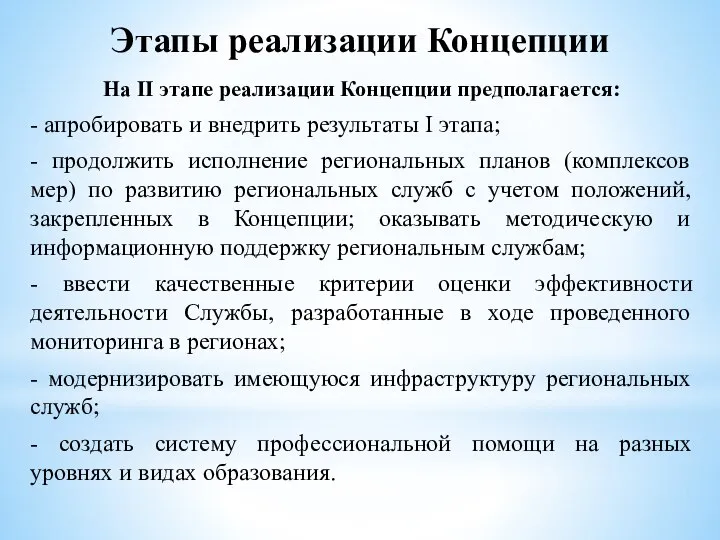 Этапы реализации Концепции

На II этапе реализации Концепции предполагается:

- апробировать и внедрить результаты I этапа;

- продолжить исполнение региональных планов (комплексов мер) по развитию региональных служб с учетом положений, закрепленных в Концепции; оказывать методическую и информационную поддержку региональным службам;

- ввести качественные критерии оценки эффективности деятельности Службы, разработанные в ходе проведенного мониторинга в регионах;

- модернизировать имеющуюся инфраструктуру региональных служб;

- создать систему профессиональной помощи на разных уровнях и видах образования.